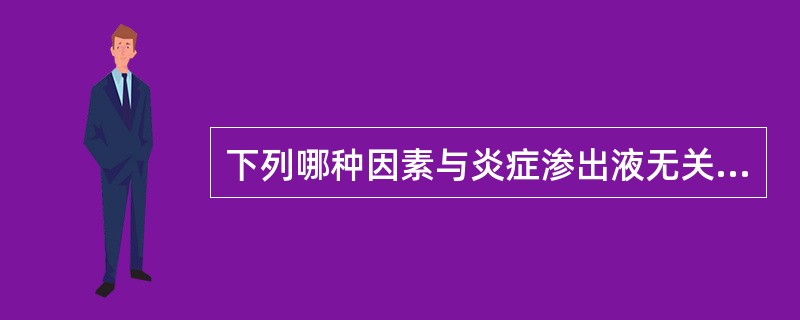 下列哪种因素与炎症渗出液无关...